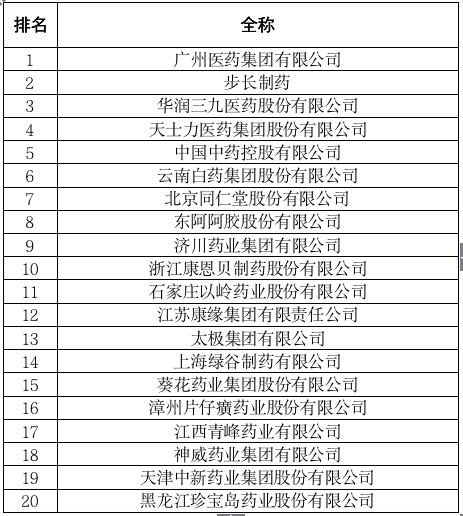 | 排名 | 全称 |
|---|---|
| 1 | 广州医药集团有限公司 |
| 2 | 步长制药 |
| 3 | 华润三九医药股份有限公司 |
| 4 | 天士力医药集团股份有限公司 |
| 5 | 中国中药控股有限公司 |
| 6 | 云南白药集团股份有限公司 |
| 7 | 北京同仁堂股份有限公司 |
| 8 | 东阿阿胶股份有限公司 |
| 9 | 济川药业集团有限公司 |
| 10 | 浙江康恩贝制药股份有限公司 |
| 11 | 石家庄以岭药业股份有限公司 |
| 12 | 江苏康缘集团有限责任公司 |
| 13 | 太极集团有限公司 |
| 14 | 上海绿谷制药有限公司 |
| 15 | 葵花药业集团股份有限公司 |
| 16 | 漳州片仔癀药业股份有限公司 |
| 17 | 江西青峰药业有限公司 |
| 18 | 神威药业集团有限公司 |
| 19 | 天津中新药业集团股份有限公司 |
| 20 | 黑龙江珍宝岛药业股份有限公司 |